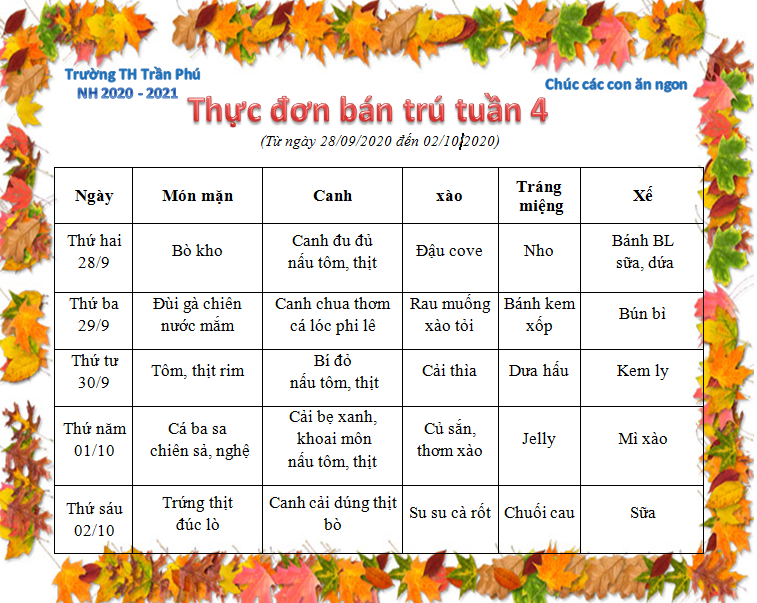 Trường TH Trần Phú
NH 2020 - 2021

Chúc các con ăn ngon

Thực đơn bán trú tuần 4

(Từ ngày 28/09/2020 đến 02/10/2020)

| Ngày | Món mặn | Canh | xào | Tráng miệng | Xế |
|---|---|---|---|---|---|
| Thứ hai 28/9 | Bò kho | Canh đu đủ nấu tôm, thịt | Đậu cove | Nho | Bánh BL sữa, dứa |
| Thứ ba 29/9 | Đùi gà chiên nước mắm | Canh chua thơm cá lóc phi lê | Rau muống xào tỏi | Bánh kem xốp | Bún bì |
| Thứ tư 30/9 | Tôm, thịt rim | Bí đỏ nấu tôm, thịt | Cải thìa | Dưa hấu | Kem ly |
| Thứ năm 01/10 | Cá ba sa chiên sả, nghệ | Cải bẹ xanh, khoai môn nấu tôm, thịt | Củ sắn, thơm xào | Jelly | Mì xào |
| Thứ sáu 02/10 | Trứng thịt đúc lò | Canh cải dúng thịt bò | Su su cà rốt | Chuối cau | Sữa |